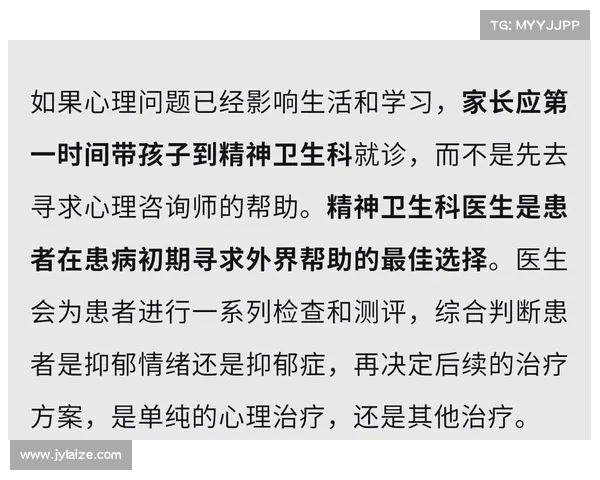 TG: MYYJJPP

如果心理问题已经影响生活和学习，家长应第一时间带孩子到精神卫生科就诊，而不是先去寻求心理咨询师的帮助。精神卫生科医生是患者在患病初期寻求外界帮助的最佳选择。医生会为患者进行一系列检查和测评，综合判断患者是抑郁情绪还是抑郁症，再决定后续的治疗方案，是单纯的心理治疗，还是其他治疗。

www.jylaize.com